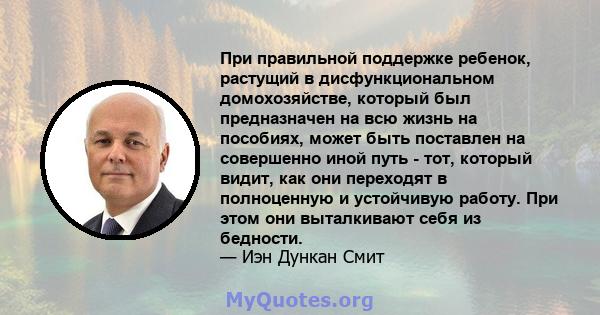 При правильной поддержке ребенок, растущий в дисфункциональном домохозяйстве, который был предназначен на всю жизнь на пособиях, может быть поставлен на совершенно иной путь - тот, который видит, как они переходят в полноценную и устойчивую работу. При этом они выталкивают себя из бедности.
— Иэн Дункан Смит

MyQuotes.org